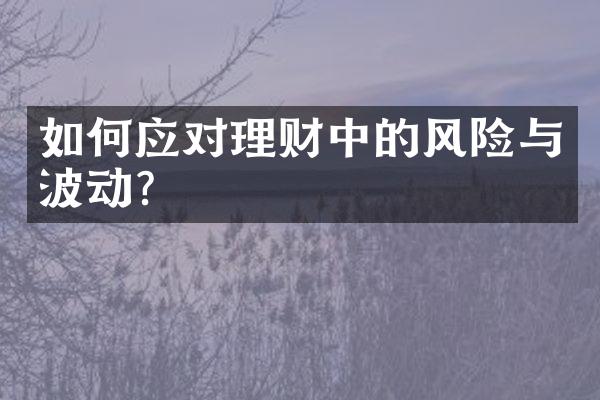 如何应对理财中的风险与波动?